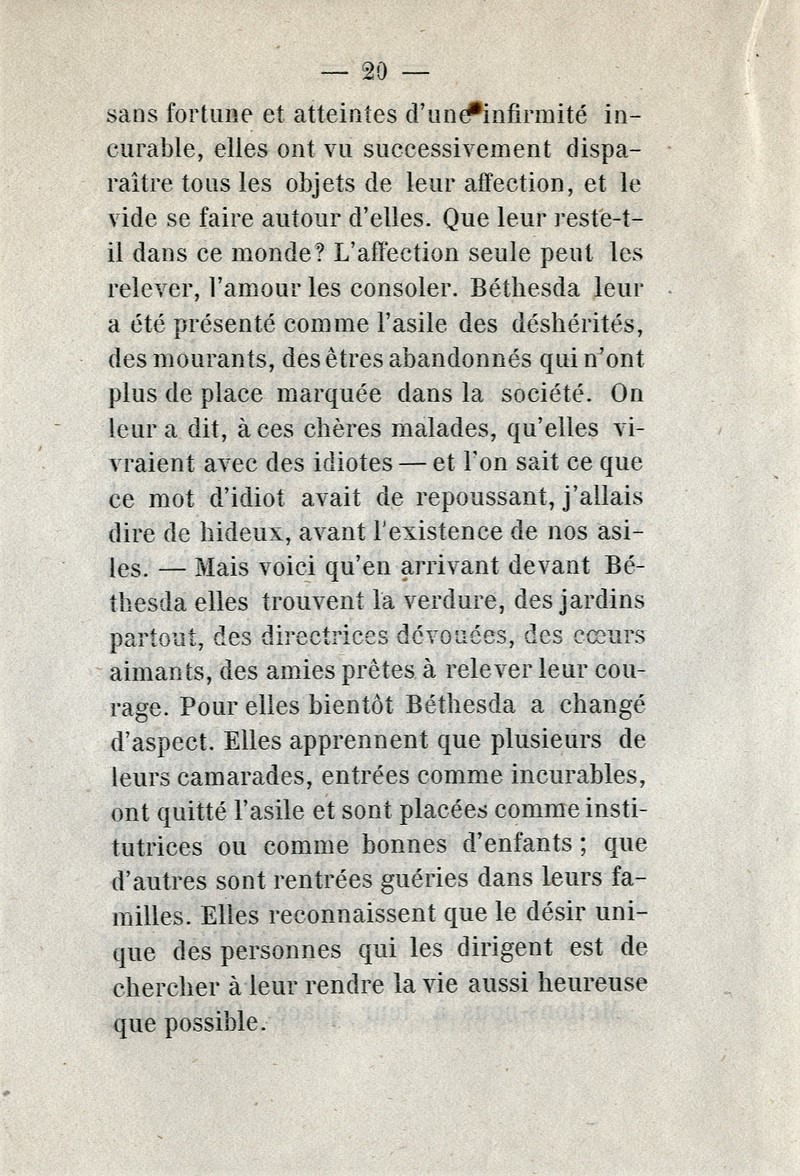 — 20 —

sans fortune et atteintes d'une infirmité incurable, elles ont vu successivement disparaître tous les objets de leur affection, et le vide se faire autour d'elles. Que leur reste-t-il dans ce monde? L'affection seule peut les relever, l'amour les consoler. Béthesda leur a été présenté comme l'asile des déshérités, des mourants, des êtres abandonnés qui n'ont plus de place marquée dans la société. On leur a dit, à ces chères malades, qu'elles vivraient avec des idiotes — et l'on sait ce que ce mot d'idiot avait de repoussant, j'allais dire de hideux, avant l'existence de nos asiles. — Mais voici qu'en arrivant devant Béthesda elles trouvent la verdure, des jardins partout, des directrices dévouées, des cœurs aimants, des amies prêtes à relever leur courage. Pour elles bientôt Béthesda a changé d'aspect. Elles apprennent que plusieurs de leurs camarades, entrées comme incurables, ont quitté l'asile et sont placées comme institutrices ou comme bonnes d'enfants ; que d'autres sont rentrées guéries dans leurs familles. Elles reconnaissent que le désir unique des personnes qui les dirigent est de chercher à leur rendre la vie aussi heureuse que possible.